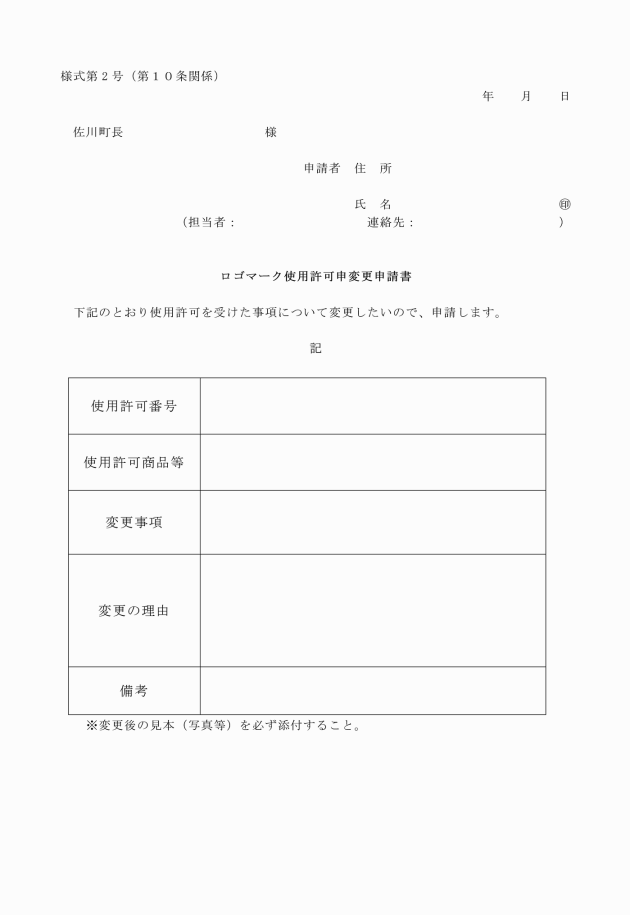 様式第２号（第１０条関係）

年　　月　　日

佐川町長　　　　　　　　　　　様

申請者　住　所

氏　名　　　　　　　　　　　㊞

（担当者：　　　　　　　　　連絡先：　　　　　　　　　）

ロゴマーク使用許可申変更申請書

下記のとおり使用許可を受けた事項について変更したいので、申請します。

記

| 使用許可番号 |  |
|---|---|
| 使用許可商品等 |  |
| 変更事項 |  |
| 変更の理由 |  |
| 備考 |  |

※変更後の見本（写真等）を必ず添付すること。